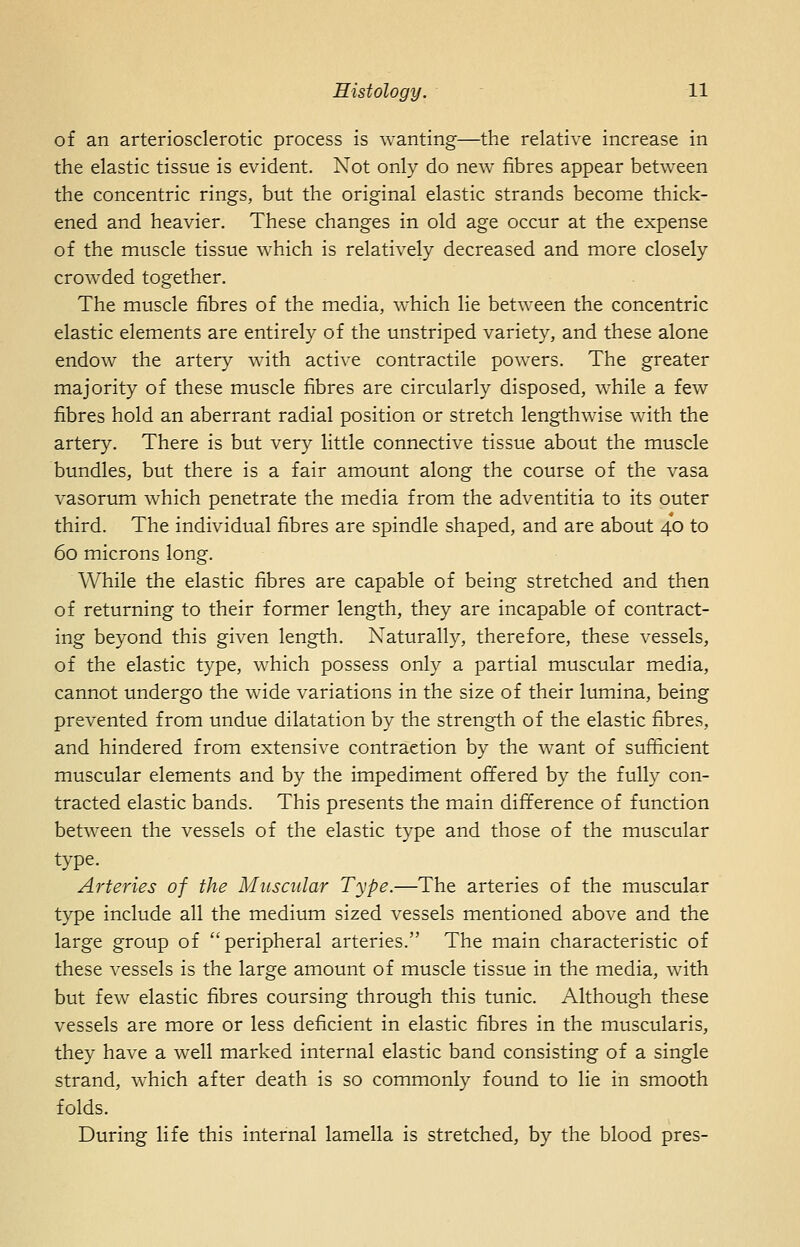 Histology. 11

of an arteriosclerotic process is wanting—the relative increase in the elastic tissue is evident. Not only do new fibres appear between the concentric rings, but the original elastic strands become thickened and heavier. These changes in old age occur at the expense of the muscle tissue which is relatively decreased and more closely crowded together.

The muscle fibres of the media, which lie between the concentric elastic elements are entirely of the unstriped variety, and these alone endow the artery with active contractile powers. The greater majority of these muscle fibres are circularly disposed, while a few fibres hold an aberrant radial position or stretch lengthwise with the artery. There is but very little connective tissue about the muscle bundles, but there is a fair amount along the course of the vasa vasorum which penetrate the media from the adventitia to its outer third. The individual fibres are spindle shaped, and are about 40 to 60 microns long.

While the elastic fibres are capable of being stretched and then of returning to their former length, they are incapable of contracting beyond this given length. Naturally, therefore, these vessels, of the elastic type, which possess only a partial muscular media, cannot undergo the wide variations in the size of their lumina, being prevented from undue dilatation by the strength of the elastic fibres, and hindered from extensive contraction by the want of sufficient muscular elements and by the impediment offered by the fully contracted elastic bands. This presents the main difference of function between the vessels of the elastic type and those of the muscular type.

Arteries of the Muscular Type.—The arteries of the muscular type include all the medium sized vessels mentioned above and the large group of "peripheral arteries." The main characteristic of these vessels is the large amount of muscle tissue in the media, with but few elastic fibres coursing through this tunic. Although these vessels are more or less deficient in elastic fibres in the muscularis, they have a well marked internal elastic band consisting of a single strand, which after death is so commonly found to lie in smooth folds.

During life this internal lamella is stretched, by the blood pres-